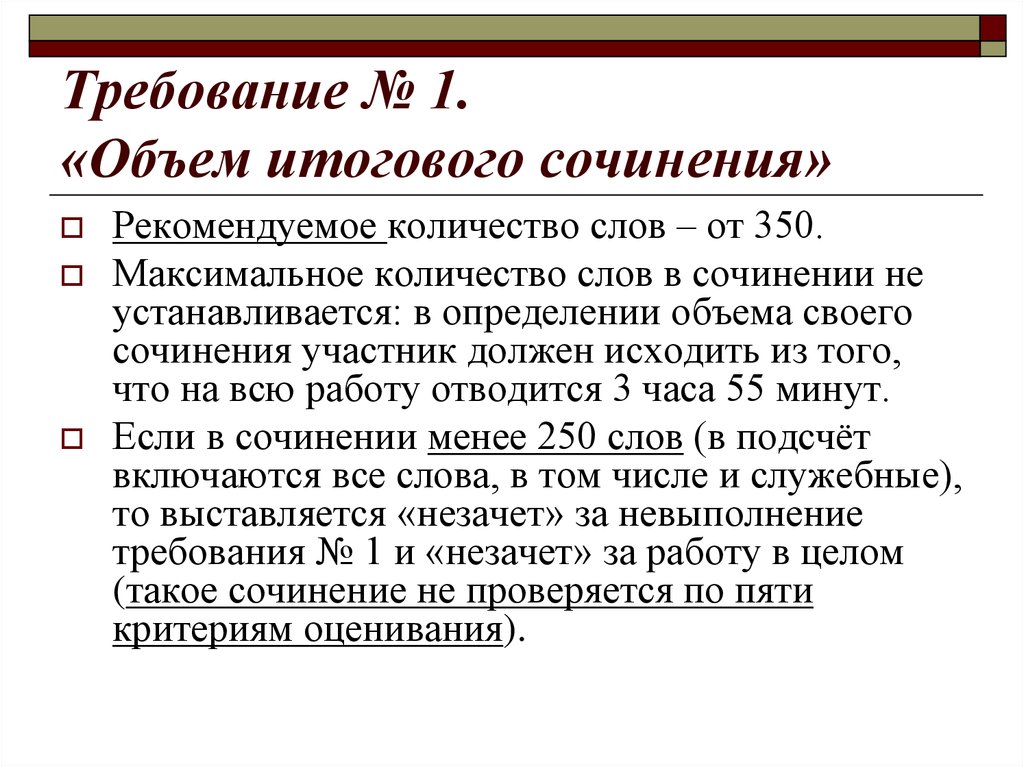 Требование № 1.
«Объем итогового сочинения»

Рекомендуемое количество слов – от 350.

Максимальное количество слов в сочинении не устанавливается: в определении объема своего сочинения участник должен исходить из того, что на всю работу отводится 3 часа 55 минут.

Если в сочинении менее 250 слов (в подсчёт включаются все слова, в том числе и служебные), то выставляется «незачет» за невыполнение требования № 1 и «незачет» за работу в целом (такое сочинение не проверяется по пяти критериям оценивания).